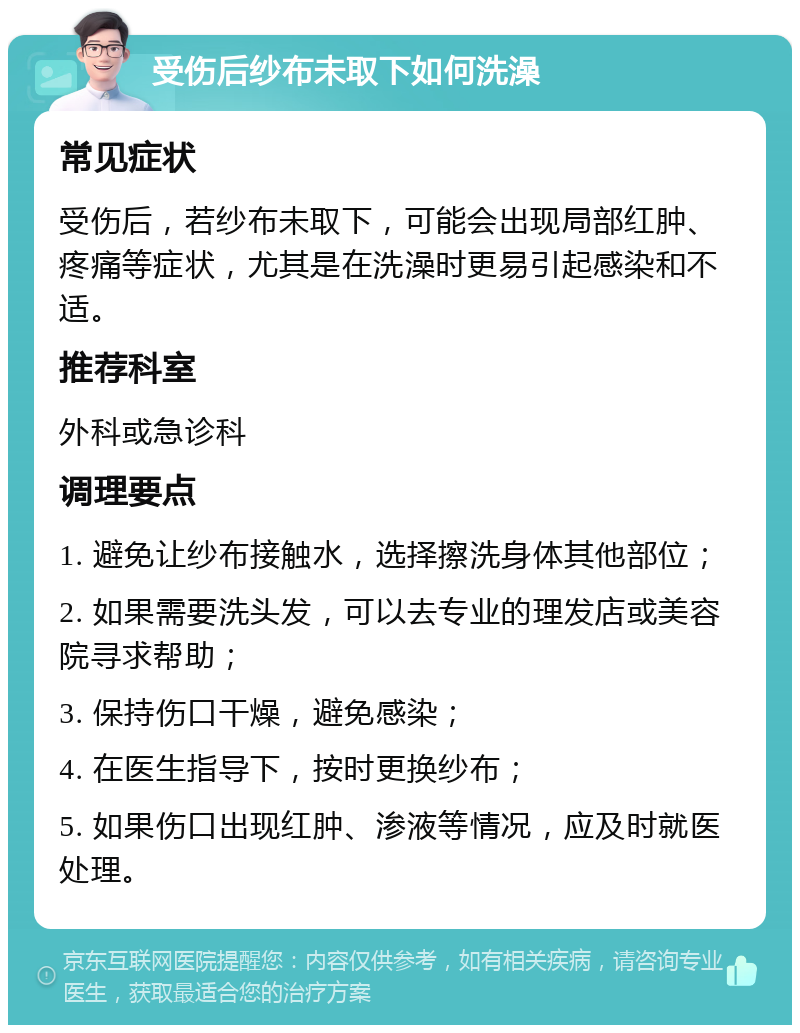 受伤后纱布未取下如何洗澡

常见症状

受伤后，若纱布未取下，可能会出现局部红肿、疼痛等症状，尤其是在洗澡时更易引起感染和不适。

推荐科室

外科或急诊科

调理要点

1. 避免让纱布接触水，选择擦洗身体其他部位；

2. 如果需要洗头发，可以去专业的理发店或美容院寻求帮助；

3. 保持伤口干燥，避免感染；

4. 在医生指导下，按时更换纱布；

5. 如果伤口出现红肿、渗液等情况，应及时就医处理。

京东互联网医院提醒您：内容仅供参考，如有相关疾病，请咨询专业医生，获取最适合您的治疗方案